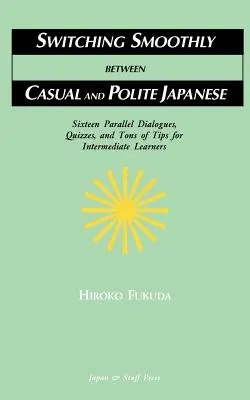 SWITCHING SMOOTHLY

BETWEEN

CASUAL AND POLITE JAPANESE

Sixteen Parallel Dialogues, Quizzes, and Tons of Tips for Intermediate Learners

HIROKO FUKUDA

Japan & Stuff Press